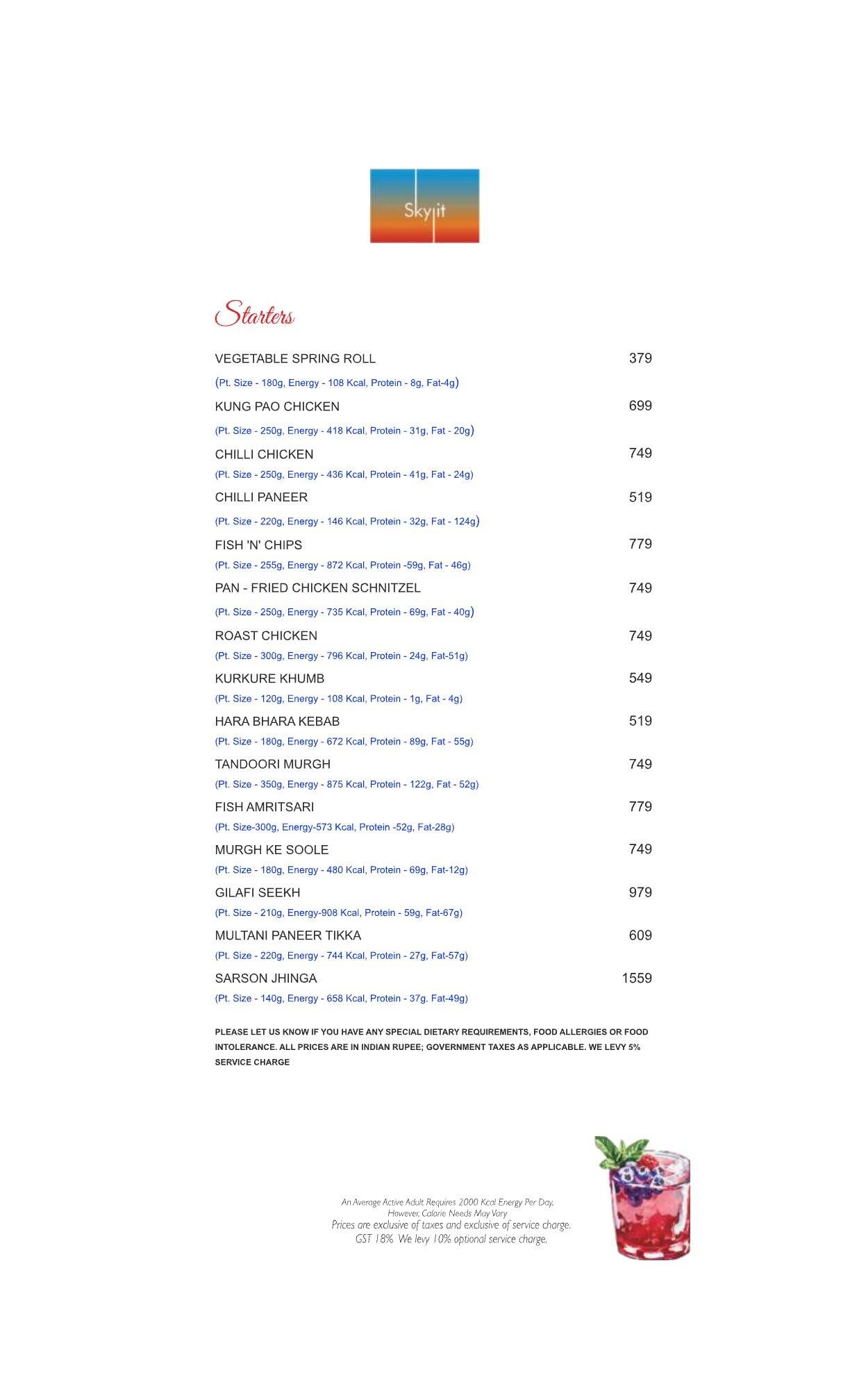 Skylit

Starters

VEGETABLE SPRING ROLL 379
(Pt. Size - 180g, Energy - 108 Kcal, Protein - 8g, Fat-4g)

KUNG PAO CHICKEN 699
(Pt. Size - 250g, Energy - 418 Kcal, Protein - 31g, Fat - 20g)

CHILLI CHICKEN 749
(Pt. Size - 250g, Energy - 436 Kcal, Protein - 41g, Fat - 24g)

CHILLI PANEER 519
(Pt. Size - 220g, Energy - 146 Kcal, Protein - 32g, Fat - 124g)

FISH 'N' CHIPS 779
(Pt. Size - 255g, Energy - 872 Kcal, Protein -59g, Fat - 46g)

PAN - FRIED CHICKEN SCHNITZEL 749
(Pt. Size - 250g, Energy - 735 Kcal, Protein - 69g, Fat - 40g)

ROAST CHICKEN 749
(Pt. Size - 300g, Energy - 796 Kcal, Protein - 24g, Fat-51g)

KURKURE KHUMB 549
(Pt. Size - 120g, Energy - 108 Kcal, Protein - 1g, Fat - 4g)

HARA BHARA KEBAB 519
(Pt. Size - 180g, Energy - 672 Kcal, Protein - 89g, Fat - 55g)

TANDOORI MURGH 749
(Pt. Size - 350g, Energy - 875 Kcal, Protein - 122g, Fat - 52g)

FISH AMRITSARI 779
(Pt. Size-300g, Energy-573 Kcal, Protein -52g, Fat-28g)

MURGH KE SOOLE 749
(Pt. Size - 180g, Energy - 480 Kcal, Protein - 69g, Fat-12g)

GILAFI SEEKH 979
(Pt. Size - 210g, Energy-908 Kcal, Protein - 59g, Fat-67g)

MULTANI PANEER TIKKA 609
(Pt. Size - 220g, Energy - 744 Kcal, Protein - 27g, Fat-57g)

SARSON JHINGA 1559
(Pt. Size - 140g, Energy - 658 Kcal, Protein - 37g. Fat-49g)

PLEASE LET US KNOW IF YOU HAVE ANY SPECIAL DIETARY REQUIREMENTS, FOOD ALLERGIES OR FOOD INTOLERANCE. ALL PRICES ARE IN INDIAN RUPEE; GOVERNMENT TAXES AS APPLICABLE. WE LEVY 5% SERVICE CHARGE

An Average Active Adult Requires 2000 Kcal Energy Per Day, However, Calorie Needs May Vary
Prices are exclusive of taxes and exclusive of service charge.
GST 18% We levy 10% optional service charge.